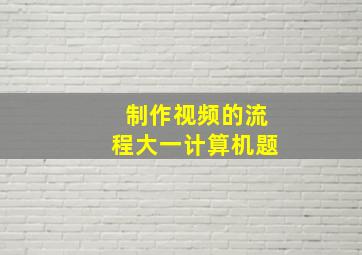 制作视频的流程大一计算机题